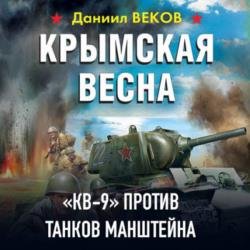 Даниил ВЕКОВ

КРЫМСКАЯ ВЕСНА

«КВ-9» ПРОТИВ ТАНКОВ МАНШТЕЙНА